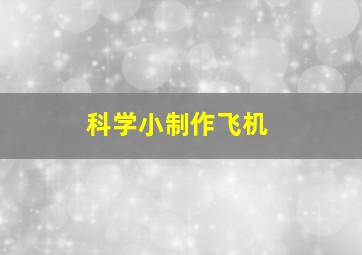 科学小制作飞机